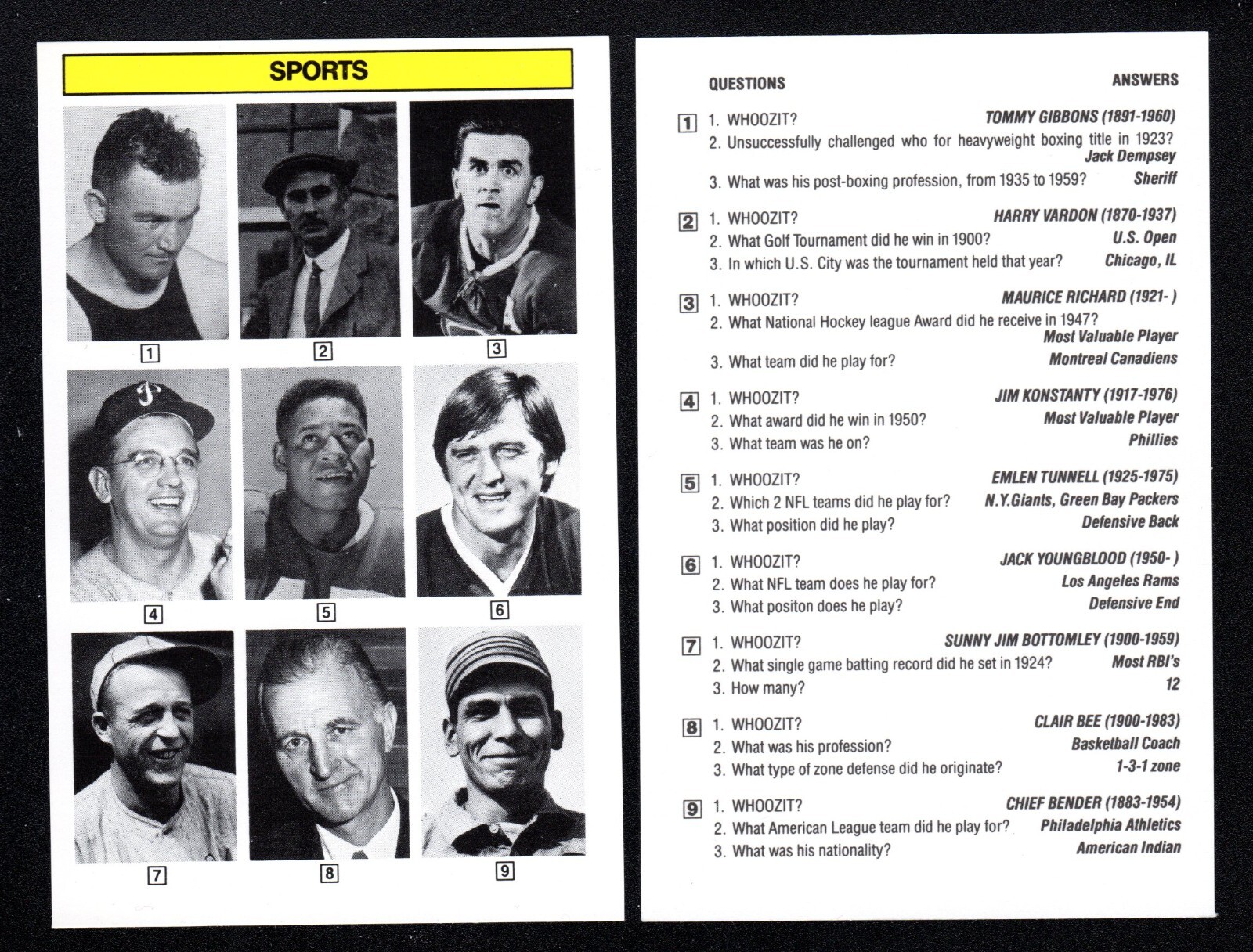 SPORTS

1 2 3
4 5 6
7 8 9

QUESTIONS ANSWERS

1 1. WHOOZIT? TOMMY GIBBONS (1891-1960)
2. Unsuccessfully challenged who for heavyweight boxing title in 1923? Jack Dempsey
3. What was his post-boxing profession, from 1935 to 1959? Sheriff

2 1. WHOOZIT? HARRY VARDON (1870-1937)
2. What Golf Tournament did he win in 1900? U.S. Open
3. In which U.S. City was the tournament held that year? Chicago, IL

3 1. WHOOZIT? MAURICE RICHARD (1921- )
2. What National Hockey league Award did he receive in 1947? Most Valuable Player
3. What team did he play for? Montreal Canadiens

4 1. WHOOZIT? JIM KONSTANTY (1917-1976)
2. What award did he win in 1950? Most Valuable Player
3. What team was he on? Phillies

5 1. WHOOZIT? EMLEN TUNNELL (1925-1975)
2. Which 2 NFL teams did he play for? N.Y.Giants, Green Bay Packers
3. What position did he play? Defensive Back

6 1. WHOOZIT? JACK YOUNGBLOOD (1950- )
2. What NFL team does he play for? Los Angeles Rams
3. What positon does he play? Defensive End

7 1. WHOOZIT? SUNNY JIM BOTTOMLEY (1900-1959)
2. What single game batting record did he set in 1924? Most RBI's
3. How many? 12

8 1. WHOOZIT? CLAIR BEE (1900-1983)
2. What was his profession? Basketball Coach
3. What type of zone defense did he originate? 1-3-1 zone

9 1. WHOOZIT? CHIEF BENDER (1883-1954)
2. What American League team did he play for? Philadelphia Athletics
3. What was his nationality? American Indian